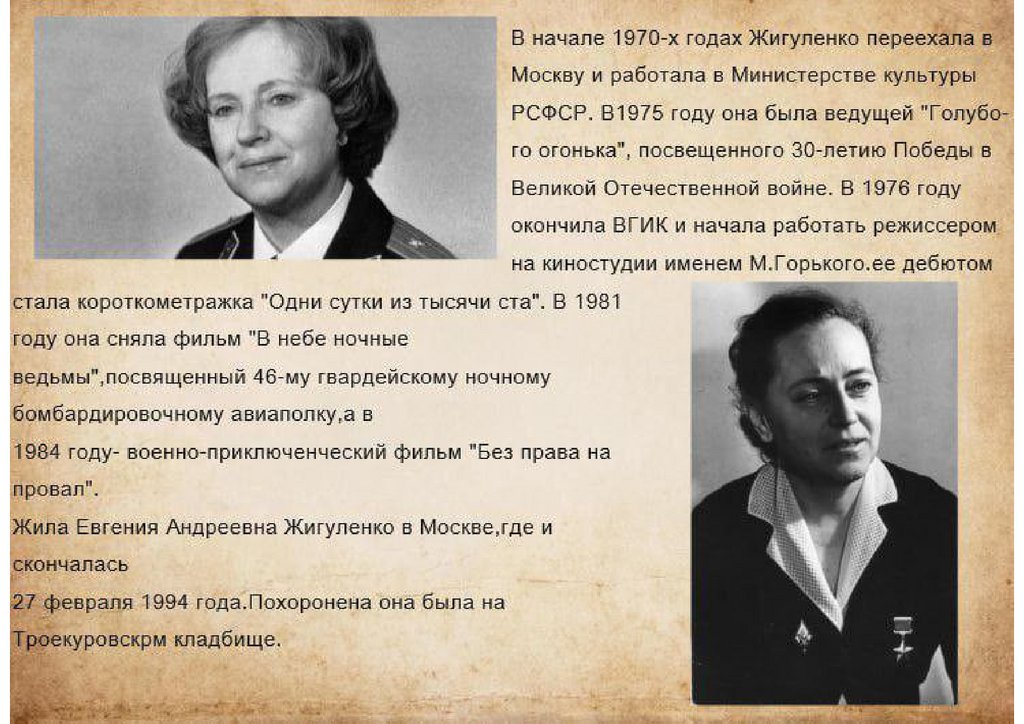 В начале 1970-х годах Жигуленко переехала в Москву и работала в Министерстве культуры РСФСР. В1975 году она была ведущей "Голубого огонька", посвещенного 30-летию Победы в Великой Отечественной войне. В 1976 году окончила ВГИК и начала работать режиссером на киностудии именем М.Горького.ее дебютом стала короткометражка "Одни сутки из тысячи ста". В 1981 году она сняла фильм "В небе ночные ведьмы",посвященный 46-му гвардейскому ночному бомбардировочному авиаполку,а в

1984 году- военно-приключенческий фильм "Без права на провал".

Жила Евгения Андреевна Жигуленко в Москве,где и скончалась

27 февраля 1994 года.Похоронена она была на Троекуровскрм кладбище.